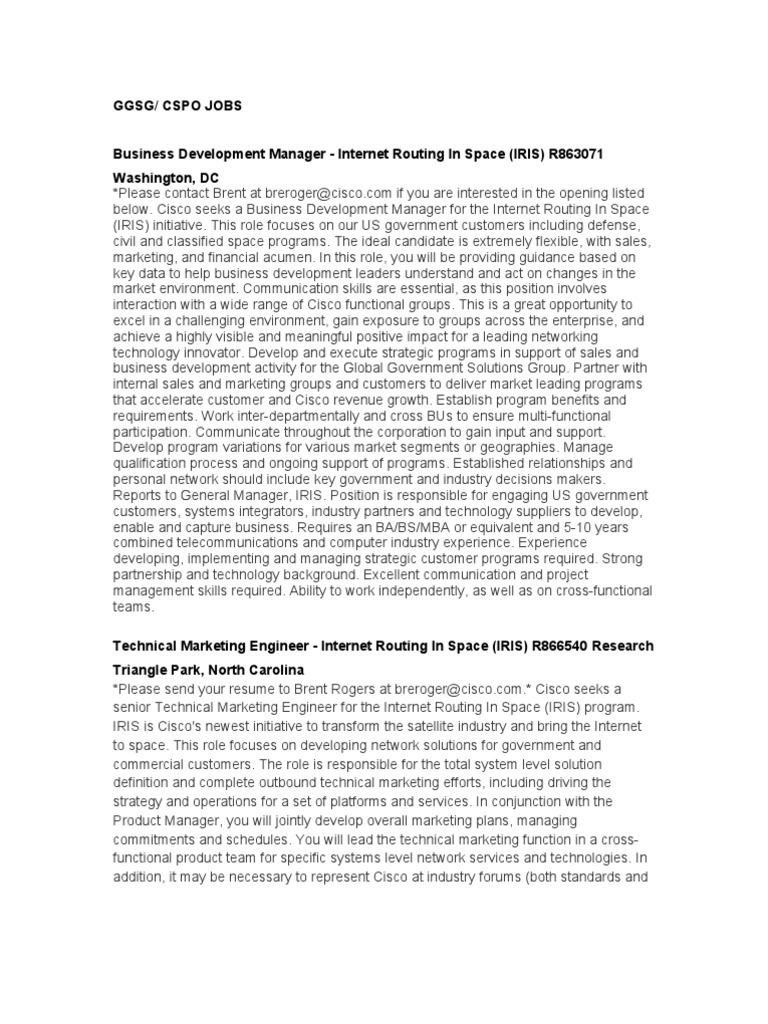 GGSG/ CSPO JOBS

Business Development Manager - Internet Routing In Space (IRIS) R863071 Washington, DC

*Please contact Brent at breroger@cisco.com if you are interested in the opening listed below. Cisco seeks a Business Development Manager for the Internet Routing In Space (IRIS) initiative. This role focuses on our US government customers including defense, civil and classified space programs. The ideal candidate is extremely flexible, with sales, marketing, and financial acumen. In this role, you will be providing guidance based on key data to help business development leaders understand and act on changes in the market environment. Communication skills are essential, as this position involves interaction with a wide range of Cisco functional groups. This is a great opportunity to excel in a challenging environment, gain exposure to groups across the enterprise, and achieve a highly visible and meaningful positive impact for a leading networking technology innovator. Develop and execute strategic programs in support of sales and business development activity for the Global Government Solutions Group. Partner with internal sales and marketing groups and customers to deliver market leading programs that accelerate customer and Cisco revenue growth. Establish program benefits and requirements. Work inter-departmentally and cross BUs to ensure multi-functional participation. Communicate throughout the corporation to gain input and support. Develop program variations for various market segments or geographies. Manage qualification process and ongoing support of programs. Established relationships and personal network should include key government and industry decisions makers. Reports to General Manager, IRIS. Position is responsible for engaging US government customers, systems integrators, industry partners and technology suppliers to develop, enable and capture business. Requires an BA/BS/MBA or equivalent and 5-10 years combined telecommunications and computer industry experience. Experience developing, implementing and managing strategic customer programs required. Strong partnership and technology background. Excellent communication and project management skills required. Ability to work independently, as well as on cross-functional teams.

Technical Marketing Engineer - Internet Routing In Space (IRIS) R866540 Research Triangle Park, North Carolina

*Please send your resume to Brent Rogers at breroger@cisco.com.* Cisco seeks a senior Technical Marketing Engineer for the Internet Routing In Space (IRIS) program. IRIS is Cisco's newest initiative to transform the satellite industry and bring the Internet to space. This role focuses on developing network solutions for government and commercial customers. The role is responsible for the total system level solution definition and complete outbound technical marketing efforts, including driving the strategy and operations for a set of platforms and services. In conjunction with the Product Manager, you will jointly develop overall marketing plans, managing commitments and schedules. You will lead the technical marketing function in a cross-functional product team for specific systems level network services and technologies. In addition, it may be necessary to represent Cisco at industry forums (both standards and